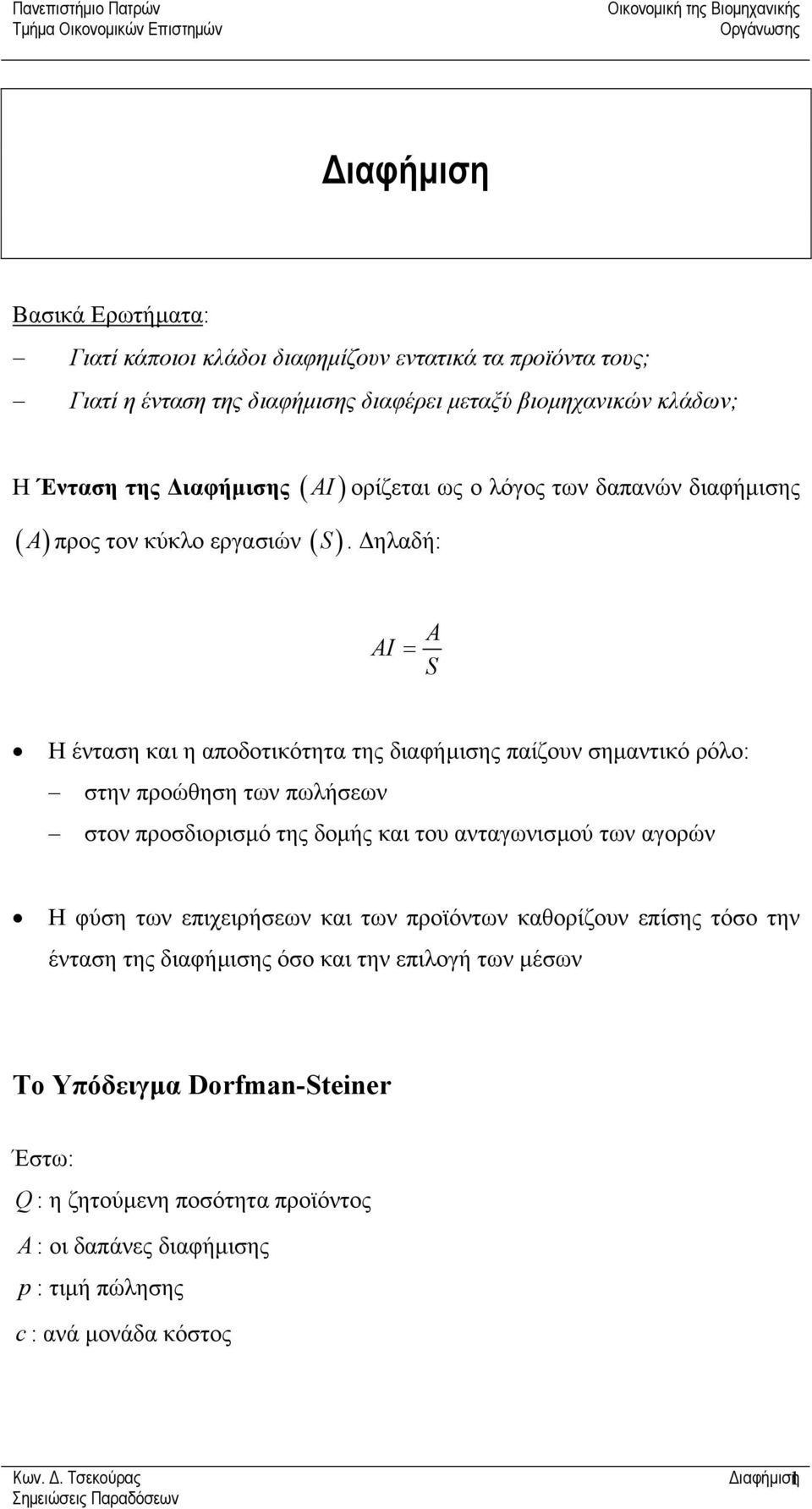 Πανεπιστήμιο Πατρών
Τμήμα Οικονομικών Επιστημών

Οικονομική της Βιομηχανικής Οργάνωσης

Διαφήμιση

Βασικά Ερωτήματα:

– Γιατί κάποιοι κλάδοι διαφημίζουν εντατικά τα προϊόντα τους;

– Γιατί η ένταση της διαφήμισης διαφέρει μεταξύ βιομηχανικών κλάδων;

Η Ένταση της Διαφήμισης $(AI)$ ορίζεται ως ο λόγος των δαπανών διαφήμισης $(A)$ προς τον κύκλο εργασιών $(S)$. Δηλαδή:

$AI = \frac{A}{S}$

• Η ένταση και η αποδοτικότητα της διαφήμισης παίζουν σημαντικό ρόλο:

– στην προώθηση των πωλήσεων

– στον προσδιορισμό της δομής και του ανταγωνισμού των αγορών

• Η φύση των επιχειρήσεων και των προϊόντων καθορίζουν επίσης τόσο την ένταση της διαφήμισης όσο και την επιλογή των μέσων

Το Υπόδειγμα Dorfman-Steiner

Έστω:

$Q$ : η ζητούμενη ποσότητα προϊόντος

$A$ : οι δαπάνες διαφήμισης

$p$ : τιμή πώλησης

$c$ : ανά μονάδα κόστος

Κων. Δ. Τσεκούρας
Σημειώσεις Παραδόσεων

Διαφήμιση 1